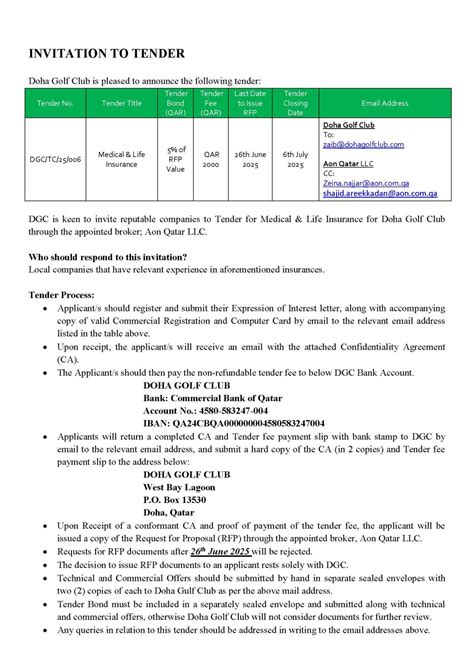 INVITATION TO TENDER

Doha Golf Club is pleased to announce the following tender:

| Tender No. | Tender Title | Tender Bond (QAR) | Tender Fee (QAR) | Last Date to Issue RFP | Tender Closing Date | Email Address |
|---|---|---|---|---|---|---|
| DGC/TC/25/006 | Medical & Life Insurance | 5% of RFP Value | QAR 2000 | 26th June 2025 | 6th July 2025 | Doha Golf Club To: zaib@dohagolfclub.com Aon Qatar LLC CC: Zeina.najjar@aon.com.qa shajid.areekkadan@aon.com.qa |

DGC is keen to invite reputable companies to Tender for Medical & Life Insurance for Doha Golf Club through the appointed broker; Aon Qatar LLC.

Who should respond to this invitation?
Local companies that have relevant experience in aforementioned insurances.

Tender Process:
• Applicant/s should register and submit their Expression of Interest letter, along with accompanying copy of valid Commercial Registration and Computer Card by email to the relevant email address listed in the table above.
• Upon receipt, the applicant/s will receive an email with the attached Confidentiality Agreement (CA).
• The Applicant/s should then pay the non-refundable tender fee to below DGC Bank Account.
DOHA GOLF CLUB
Bank: Commercial Bank of Qatar
Account No.: 4580-583247-004
IBAN: QA24CBQA000000004580583247004
• Applicants will return a completed CA and Tender fee payment slip with bank stamp to DGC by email to the relevant email address, and submit a hard copy of the CA (in 2 copies) and Tender fee payment slip to the address below:
DOHA GOLF CLUB
West Bay Lagoon
P.O. Box 13530
Doha, Qatar
• Upon Receipt of a conformant CA and proof of payment of the tender fee, the applicant will be issued a copy of the Request for Proposal (RFP) through the appointed broker, Aon Qatar LLC.
• Requests for RFP documents after 26th June 2025 will be rejected.
• The decision to issue RFP documents to an applicant rests solely with DGC.
• Technical and Commercial Offers should be submitted by hand in separate sealed envelopes with two (2) copies of each to Doha Gulf Club as per the above mail address.
• Tender Bond must be included in a separately sealed envelope and submitted along with technical and commercial offers, otherwise Doha Golf Club will not consider documents for further review.
• Any queries in relation to this tender should be addressed in writing to the email addresses above.